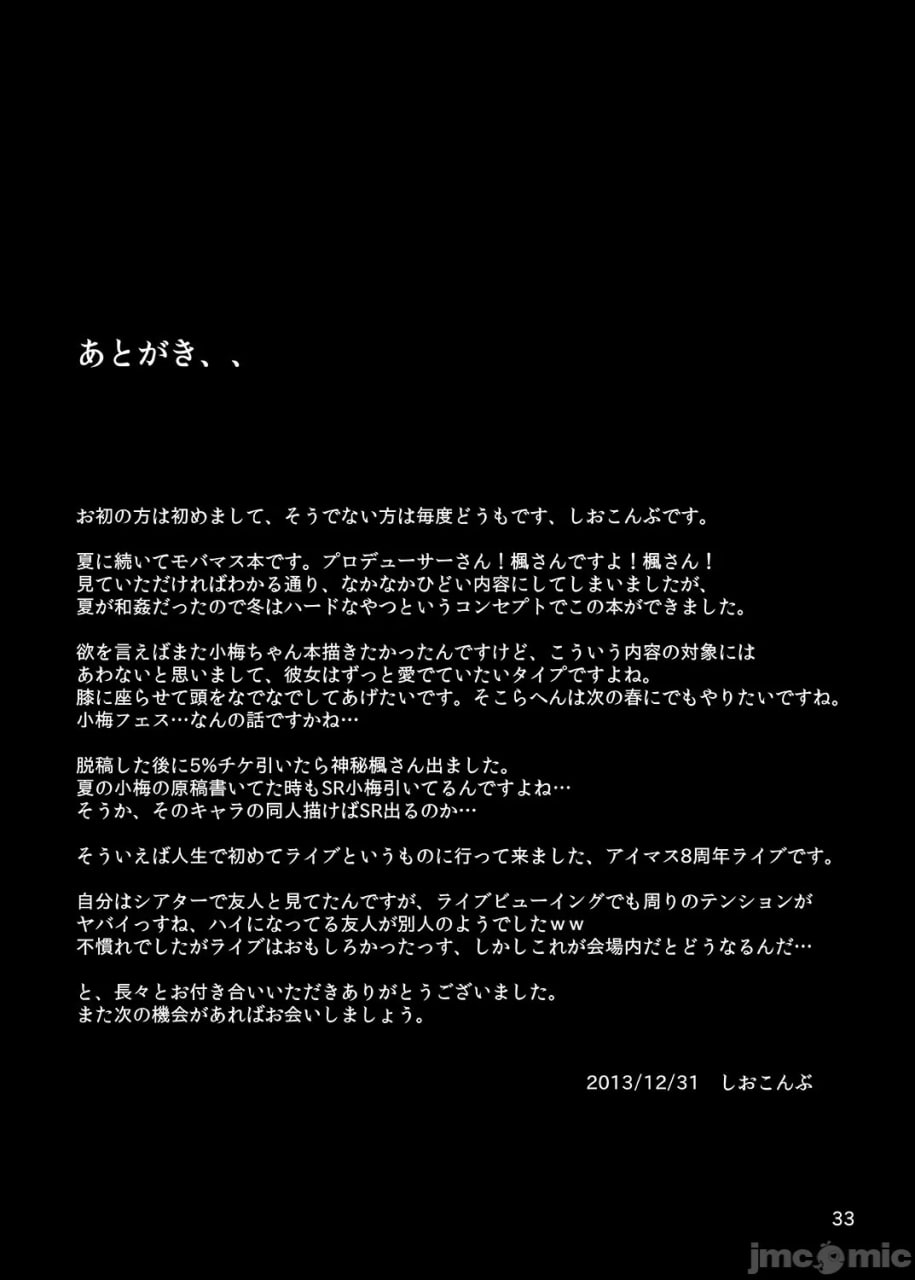 あとがき、、

お初の方は初めまして、そうでない方は毎度どうもです、しおこんぶです。

夏に続いてモバマス本です。プロデューサーさん！楓さんですよ！楓さん！
見ていただければわかる通り、なかなかひどい内容にしてしまいましたが、
夏が和姦だったので冬はハードなやつというコンセプトでこの本ができました。

欲を言えばまた小梅ちゃん本描きたかったんですけど、こういう内容の対象には
あわないと思いまして、彼女はずっと愛でていたいタイプですよね。
膝に座らせて頭をなでなでしてあげたいです。そこらへんは次の春にでもやりたいですね。
小梅フェス…なんの話ですかね…

脱稿した後に5%チケ引いたら神秘楓さん出ました。
夏の小梅の原稿書いてた時もSR小梅引いてるんですよね…
そうか、そのキャラの同人描けばSR出るのか…

そういえば人生で初めてライブというものに行って来ました、アイマス8周年ライブです。

自分はシアターで友人と見てたんですが、ライブビューイングでも周りのテンションが
ヤバイっすね、ハイになってる友人が別人のようでしたｗｗ
不慣れでしたがライブはおもしろかったっす、しかしこれが会場内だとどうなるんだ…

と、長々とお付き合いいただきありがとうございました。
また次の機会があればお会いしましょう。

2013/12/31　しおこんぶ

33

jmcomic